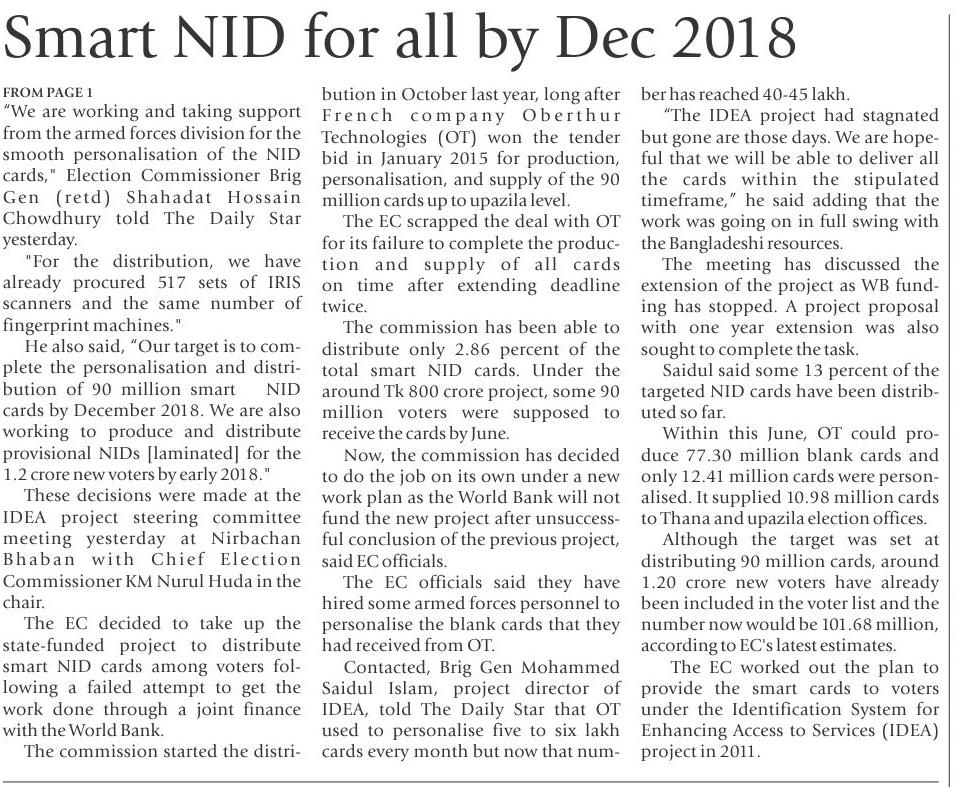 Smart NID for all by Dec 2018

FROM PAGE 1
"We are working and taking support from the armed forces division for the smooth personalisation of the NID cards," Election Commissioner Brig Gen (retd) Shahadat Hossain Chowdhury told The Daily Star yesterday.

"For the distribution, we have already procured 517 sets of IRIS scanners and the same number of fingerprint machines."

He also said, "Our target is to complete the personalisation and distribution of 90 million smart NID cards by December 2018. We are also working to produce and distribute provisional NIDs [laminated] for the 1.2 crore new voters by early 2018."

These decisions were made at the IDEA project steering committee meeting yesterday at Nirbachan Bhaban with Chief Election Commissioner KM Nurul Huda in the chair.

The EC decided to take up the state-funded project to distribute smart NID cards among voters following a failed attempt to get the work done through a joint finance with the World Bank.

The commission started the distribution in October last year, long after French company Oberthur Technologies (OT) won the tender bid in January 2015 for production, personalisation, and supply of the 90 million cards up to upazila level.

The EC scrapped the deal with OT for its failure to complete the production and supply of all cards on time after extending deadline twice.

The commission has been able to distribute only 2.86 percent of the total smart NID cards. Under the around Tk 800 crore project, some 90 million voters were supposed to receive the cards by June.

Now, the commission has decided to do the job on its own under a new work plan as the World Bank will not fund the new project after unsuccessful conclusion of the previous project, said EC officials.

The EC officials said they have hired some armed forces personnel to personalise the blank cards that they had received from OT.

Contacted, Brig Gen Mohammed Saidul Islam, project director of IDEA, told The Daily Star that OT used to personalise five to six lakh cards every month but now that number has reached 40-45 lakh.

"The IDEA project had stagnated but gone are those days. We are hopeful that we will be able to deliver all the cards within the stipulated timeframe," he said adding that the work was going on in full swing with the Bangladeshi resources.

The meeting has discussed the extension of the project as WB funding has stopped. A project proposal with one year extension was also sought to complete the task.

Saidul said some 13 percent of the targeted NID cards have been distributed so far.

Within this June, OT could produce 77.30 million blank cards and only 12.41 million cards were personalised. It supplied 10.98 million cards to Thana and upazila election offices.

Although the target was set at distributing 90 million cards, around 1.20 crore new voters have already been included in the voter list and the number now would be 101.68 million, according to EC's latest estimates.

The EC worked out the plan to provide the smart cards to voters under the Identification System for Enhancing Access to Services (IDEA) project in 2011.